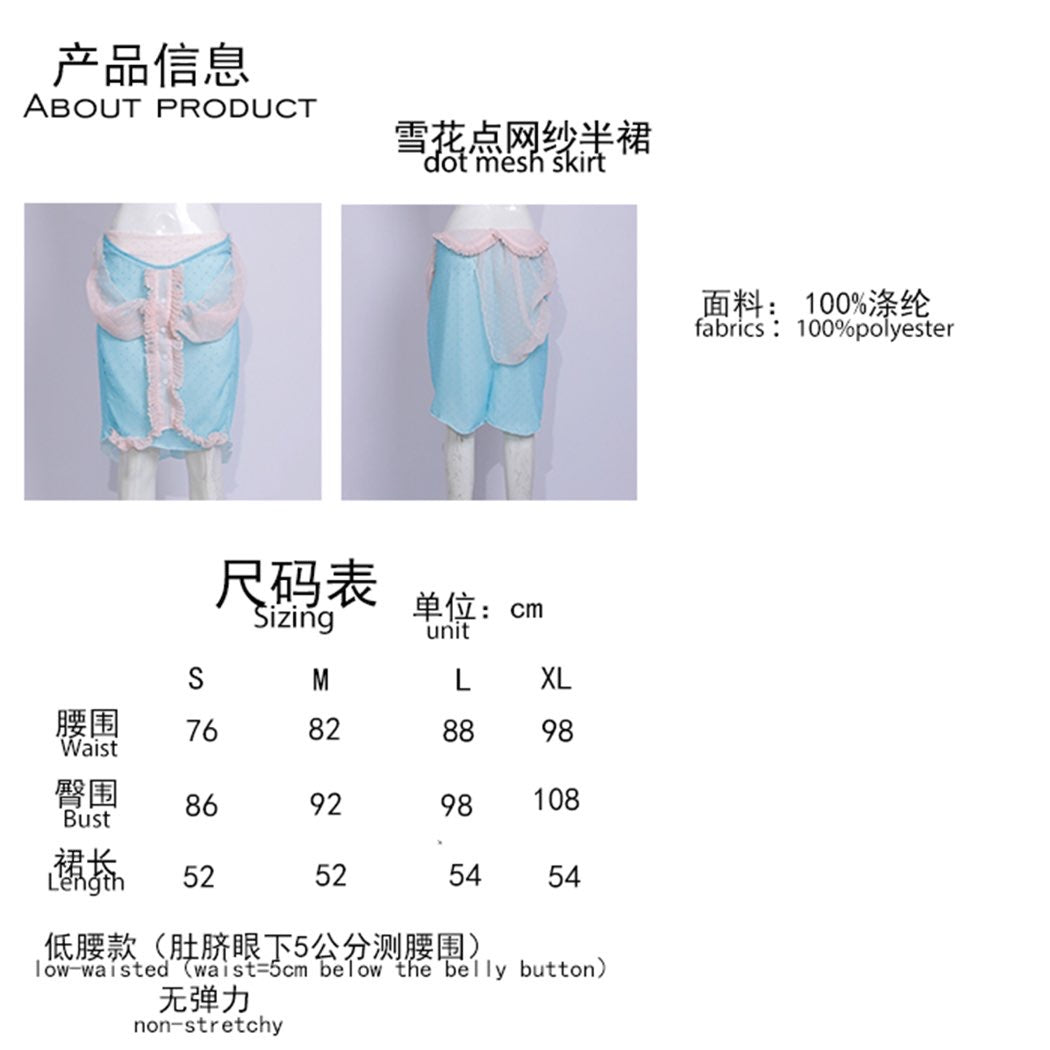 产品信息
ABOUT PRODUCT

雪花点网纱半裙
dot mesh skirt

面料：100%涤纶
fabrics：100%polyester

尺码表
Sizing

单位：cm
unit

|  | S | M | L | XL |
|---|---|---|---|---|
| 腰围 Waist | 76 | 82 | 88 | 98 |
| 臀围 Bust | 86 | 92 | 98 | 108 |
| 裙长 Length | 52 | 52 | 54 | 54 |

低腰款（肚脐眼下5公分测腰围）
low-waisted (waist=5cm below the belly button)

无弹力
non-stretchy